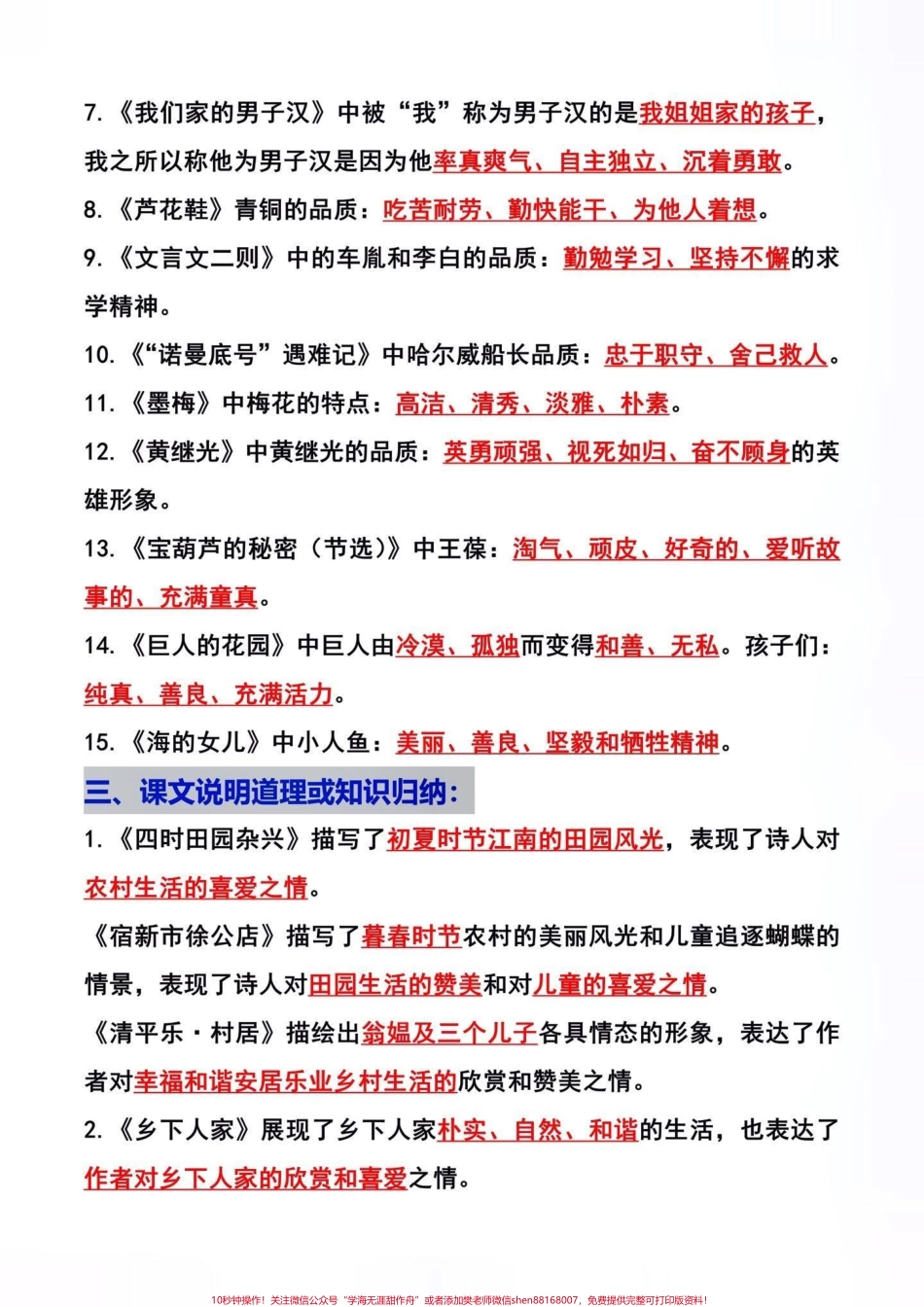 7.《我们家的男子汉》中被“我”称为男子汉的是我姐姐家的孩子，我之所以称他为男子汉是因为他率真爽气、自主独立、沉着勇敢。

8.《芦花鞋》青铜的品质：吃苦耐劳、勤快能干、为他人着想。

9.《文言文二则》中的车胤和李白的品质：勤勉学习、坚持不懈的求学精神。

10.《“诺曼底号”遇难记》中哈尔威船长品质：忠于职守、舍己救人。

11.《墨梅》中梅花的特点：高洁、清秀、淡雅、朴素。

12.《黄继光》中黄继光的品质：英勇顽强、视死如归、奋不顾身的英雄形象。

13.《宝葫芦的秘密（节选）》中王葆：淘气、顽皮、好奇的、爱听故事的、充满童真。

14.《巨人的花园》中巨人由冷漠、孤独而变得和善、无私。孩子们：纯真、善良、充满活力。

15.《海的女儿》中小人鱼：美丽、善良、坚毅和牺牲精神。

三、课文说明道理或知识归纳：

1.《四时田园杂兴》描写了初夏时节江南的田园风光，表现了诗人对农村生活的喜爱之情。

《宿新市徐公店》描写了暮春时节农村的美丽风光和儿童追逐蝴蝶的情景，表现了诗人对田园生活的赞美和对儿童的喜爱之情。

《清平乐·村居》描绘出翁媪及三个儿子各具情态的形象，表达了作者对幸福和谐安居乐业乡村生活的欣赏和赞美之情。

2.《乡下人家》展现了乡下人家朴实、自然、和谐的生活，也表达了作者对乡下人家的欣赏和喜爱之情。

10秒钟操作！关注微信公众号“学海无涯甜作舟”或者添加樊老师微信shen88168007，免费提供完整可打印版资料！